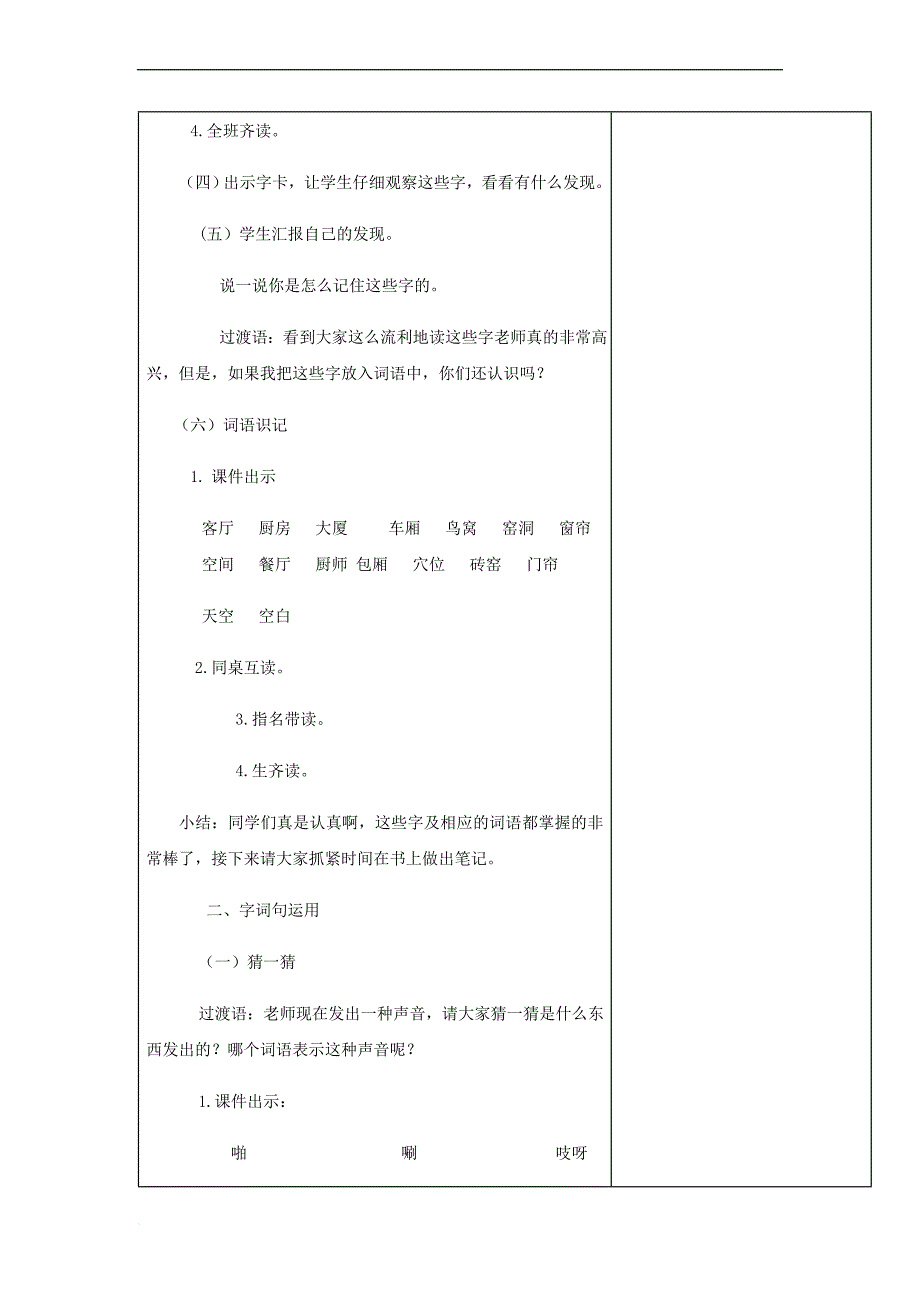 4.全班齐读。

（四）出示字卡，让学生仔细观察这些字，看看有什么发现。

（五）学生汇报自己的发现。

说一说你是怎么记住这些字的。

过渡语：看到大家这么流利地读这些字老师真的非常高兴，但是，如果我把这些字放入词语中，你们还认识吗？

（六）词语识记

1. 课件出示

客厅 厨房 大厦 车厢 鸟窝 窑洞 窗帘
空间 餐厅 厨师 包厢 穴位 砖窑 门帘

天空 空白

2.同桌互读。

3.指名带读。

4.生齐读。

小结：同学们真是认真啊，这些字及相应的词语都掌握的非常棒了，接下来请大家抓紧时间在书上做出笔记。

二、字词句运用

（一）猜一猜

过渡语：老师现在发出一种声音，请大家猜一猜是什么东西发出的？哪个词语表示这种声音呢？

1.课件出示：

啪 唰 吱呀